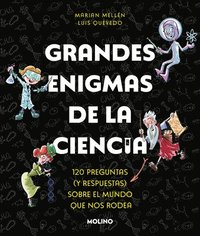 MARIAN MELLEN
LUIS QUEVEDO

GRANDES ENIGMAS DE LA CIENCIA

120 PREGUNTAS (Y RESPUESTAS) SOBRE EL MUNDO QUE NOS RODEA

MOLINO